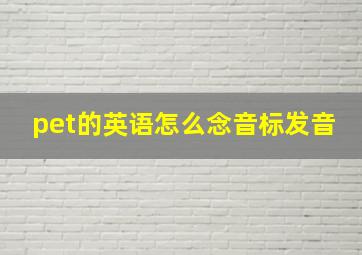 pet的英语怎么念音标发音